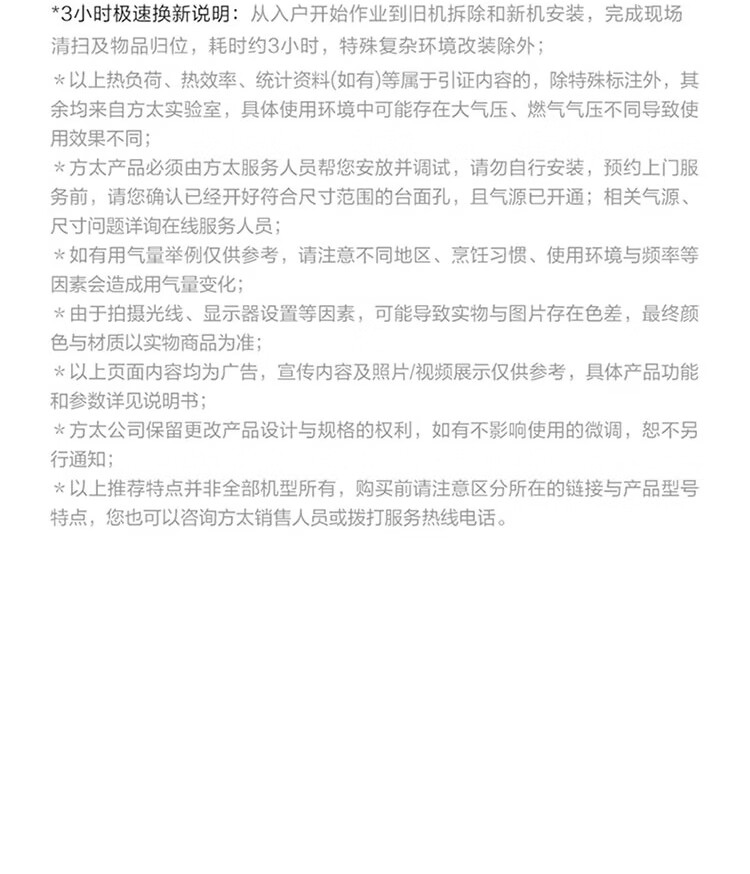 *3小时极速换新说明：从入户开始作业到旧机拆除和新机安装，完成现场清扫及物品归位，耗时约3小时，特殊复杂环境改装除外；

＊以上热负荷、热效率、统计资料(如有)等属于引证内容的，除特殊标注外，其余均来自方太实验室，具体使用环境中可能存在大气压、燃气气压不同导致使用效果不同；

＊方太产品必须由方太服务人员帮您安放并调试，请勿自行安装，预约上门服务前，请您确认已经开好符合尺寸范围的台面孔，且气源已开通；相关气源、尺寸问题详询在线服务人员；

＊如有用气量举例仅供参考，请注意不同地区、烹饪习惯、使用环境与频率等因素会造成用气量变化；

＊由于拍摄光线、显示器设置等因素，可能导致实物与图片存在色差，最终颜色与材质以实物商品为准；

＊以上页面内容均为广告，宣传内容及照片/视频展示仅供参考，具体产品功能和参数详见说明书；

＊方太公司保留更改产品设计与规格的权利，如有不影响使用的微调，恕不另行通知；

＊以上推荐特点并非全部机型所有，购买前请注意区分所在的链接与产品型号特点，您也可以咨询方太销售人员或拨打服务热线电话。